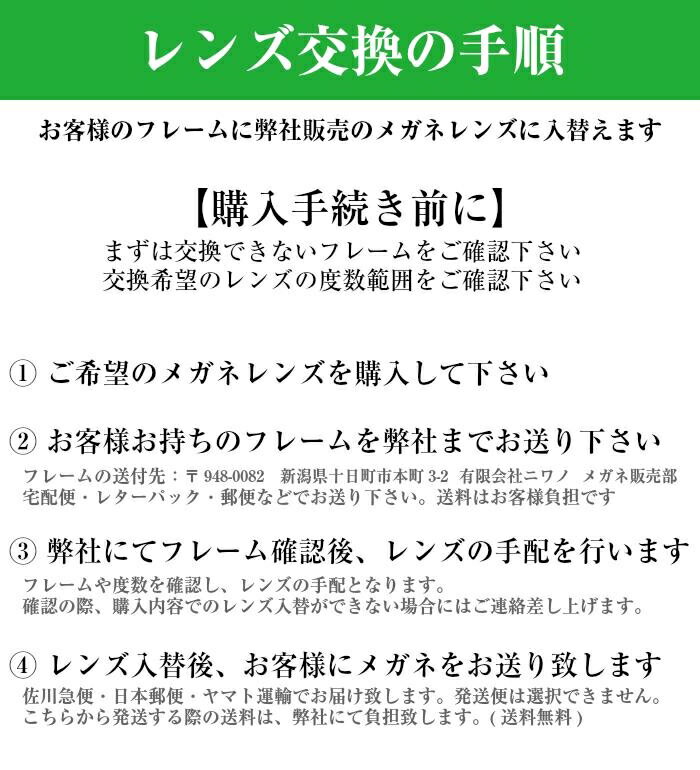 レンズ交換の手順

お客様のフレームに弊社販売のメガネレンズに入替えます

【購入手続き前に】
まずは交換できないフレームをご確認下さい
交換希望のレンズの度数範囲をご確認下さい

① ご希望のメガネレンズを購入して下さい

② お客様お持ちのフレームを弊社までお送り下さい
フレームの送付先：〒948-0082 新潟県十日町市本町3-2 有限会社ニワノ メガネ販売部
宅配便・レターパック・郵便などでお送り下さい。送料はお客様負担です

③ 弊社にてフレーム確認後、レンズの手配を行います
フレームや度数を確認し、レンズの手配となります。
確認の際、購入内容でのレンズ入替ができない場合にはご連絡差し上げます。

④ レンズ入替後、お客様にメガネをお送り致します
佐川急便・日本郵便・ヤマト運輸でお届け致します。発送便は選択できません。
こちらから発送する際の送料は、弊社にて負担致します。(送料無料)